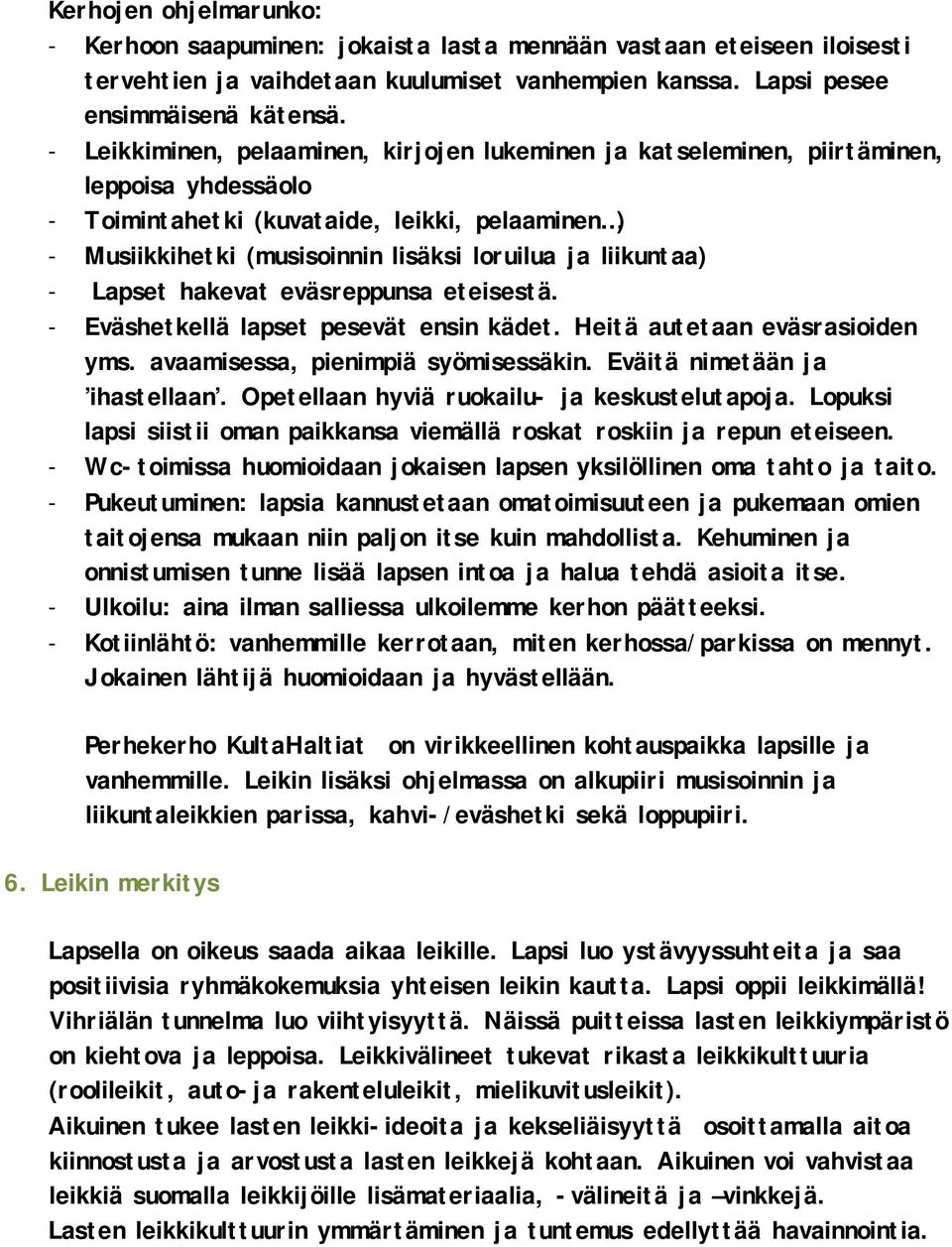 Kerhojen ohjelmarunko:
- Kerhoon saapuminen: jokaista lasta mennään vastaan eteiseen iloisesti tervehtien ja vaihdetaan kuulumiset vanhempien kanssa. Lapsi pesee ensimmäisenä kätensä.
- Leikkiminen, pelaaminen, kirjojen lukeminen ja katseleminen, piirtäminen, leppoisa yhdessäolo
- Toimintahetki (kuvataide, leikki, pelaaminen..)
- Musiikkihetki (musisoinnin lisäksi loruilua ja liikuntaa)
- Lapset hakevat eväsreppunsa eteisestä.
- Eväshetkellä lapset pesevät ensin kädet. Heitä autetaan eväsrasioiden yms. avaamisessa, pienimpiä syömisessäkin. Eväitä nimetään ja 'ihastellaan'. Opetellaan hyviä ruokailu- ja keskustelutapoja. Lopuksi lapsi siistii oman paikkansa viemällä roskat roskiin ja repun eteiseen.
- Wc-toimissa huomioidaan jokaisen lapsen yksilöllinen oma tahto ja taito.
- Pukeutuminen: lapsia kannustetaan omatoimisuuteen ja pukemaan omien taitojensa mukaan niin paljon itse kuin mahdollista. Kehuminen ja onnistumisen tunne lisää lapsen intoa ja halua tehdä asioita itse.
- Ulkoilu: aina ilman salliessa ulkoilemme kerhon päätteeksi.
- Kotiinlähtö: vanhemmille kerrotaan, miten kerhossa/parkissa on mennyt. Jokainen lähtijä huomioidaan ja hyvästellään.

Perhekerho KultaHaltiat on virikkeellinen kohtauspaikka lapsille ja vanhemmille. Leikin lisäksi ohjelmassa on alkupiiri musisoinnin ja liikuntaleikkien parissa, kahvi-/eväshetki sekä loppupiiri.

6. Leikin merkitys

Lapsella on oikeus saada aikaa leikille. Lapsi luo ystävyyssuhteita ja saa positiivisia ryhmäkokemuksia yhteisen leikin kautta. Lapsi oppii leikkimällä! Vihriälän tunnelma luo viihtyisyyttä. Näissä puitteissa lasten leikkiympäristö on kiehtova ja leppoisa. Leikkivälineet tukevat rikasta leikkikulttuuria (roolileikit, auto-ja rakenteluleikit, mielikuvitusleikit).
Aikuinen tukee lasten leikki-ideoita ja kekseliäisyyttä osoittamalla aitoa kiinnostusta ja arvostusta lasten leikkejä kohtaan. Aikuinen voi vahvistaa leikkiä suomalla leikkijöille lisämateriaalia, -välineitä ja –vinkkejä.
Lasten leikkikulttuurin ymmärtäminen ja tuntemus edellyttää havainnointia.